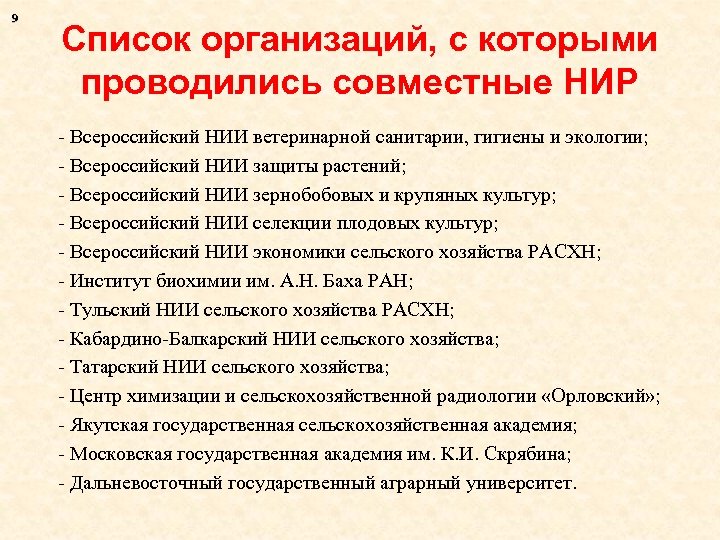 9

Список организаций, с которыми проводились совместные НИР

- Всероссийский НИИ ветеринарной санитарии, гигиены и экологии;
- Всероссийский НИИ защиты растений;
- Всероссийский НИИ зернобобовых и крупяных культур;
- Всероссийский НИИ селекции плодовых культур;
- Всероссийский НИИ экономики сельского хозяйства РАСХН;
- Институт биохимии им. А.Н. Баха РАН;
- Тульский НИИ сельского хозяйства РАСХН;
- Кабардино-Балкарский НИИ сельского хозяйства;
- Татарский НИИ сельского хозяйства;
- Центр химизации и сельскохозяйственной радиологии «Орловский»;
- Якутская государственная сельскохозяйственная академия;
- Московская государственная академия им. К.И. Скрябина;
- Дальневосточный государственный аграрный университет.